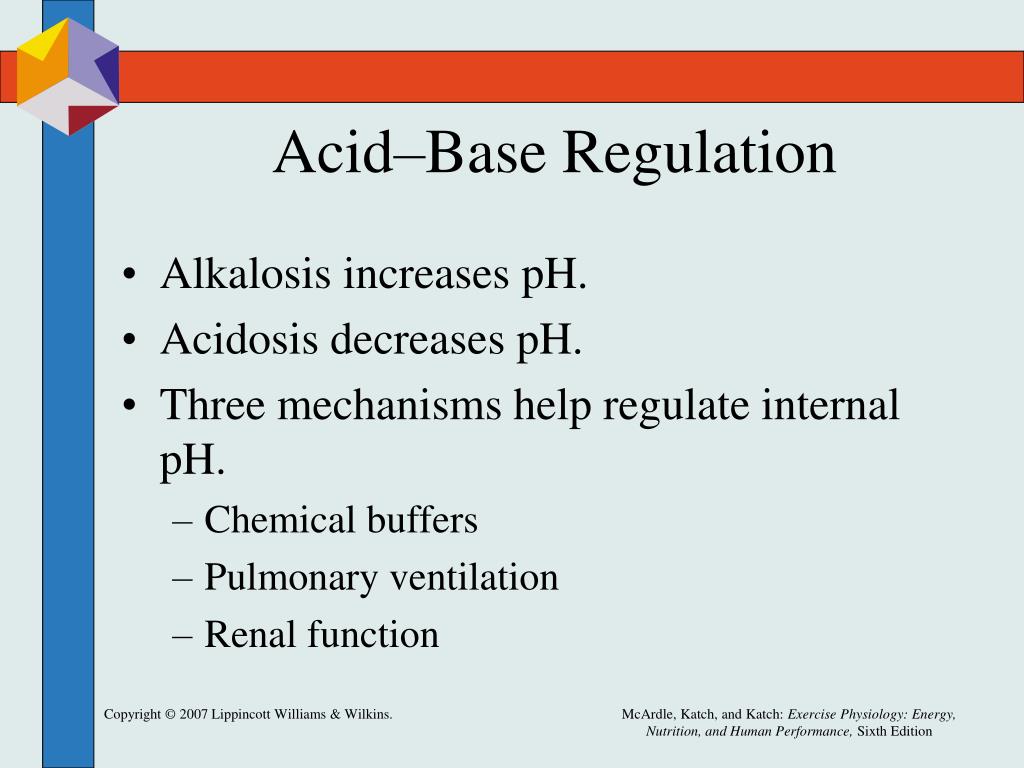 Acid–Base Regulation

• Alkalosis increases pH.
• Acidosis decreases pH.
• Three mechanisms help regulate internal pH.
– Chemical buffers
– Pulmonary ventilation
– Renal function

Copyright © 2007 Lippincott Williams & Wilkins.

McArdle, Katch, and Katch: Exercise Physiology: Energy, Nutrition, and Human Performance, Sixth Edition